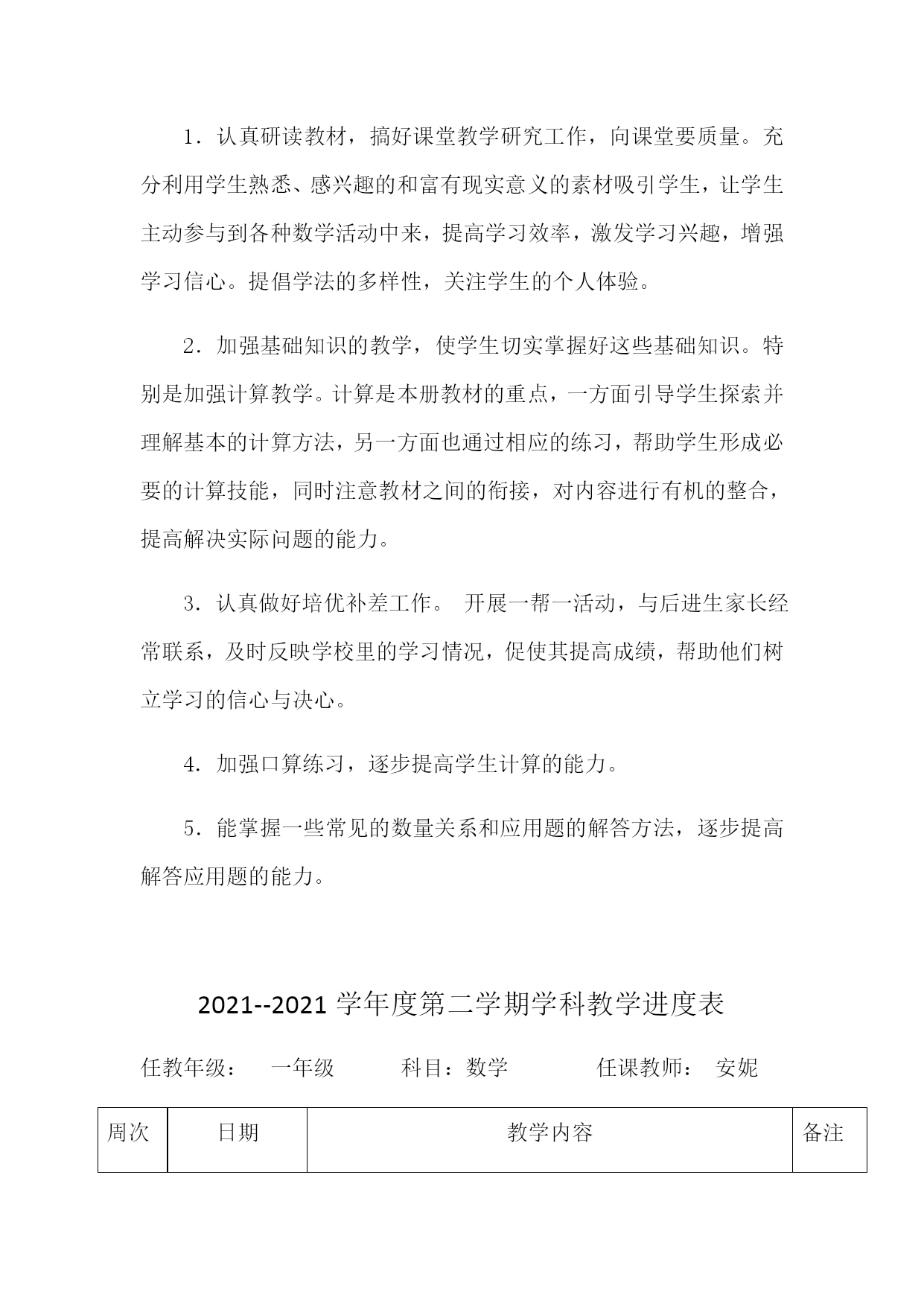 1．认真研读教材，搞好课堂教学研究工作，向课堂要质量。充分利用学生熟悉、感兴趣的和富有现实意义的素材吸引学生，让学生主动参与到各种数学活动中来，提高学习效率，激发学习兴趣，增强学习信心。提倡学法的多样性，关注学生的个人体验。

2．加强基础知识的教学，使学生切实掌握好这些基础知识。特别是加强计算教学。计算是本册教材的重点，一方面引导学生探索并理解基本的计算方法，另一方面也通过相应的练习，帮助学生形成必要的计算技能，同时注意教材之间的衔接，对内容进行有机的整合，提高解决实际问题的能力。

3．认真做好培优补差工作。 开展一帮一活动，与后进生家长经常联系，及时反映学校里的学习情况，促使其提高成绩，帮助他们树立学习的信心与决心。

4．加强口算练习，逐步提高学生计算的能力。

5．能掌握一些常见的数量关系和应用题的解答方法，逐步提高解答应用题的能力。

2021--2021 学年度第二学期学科教学进度表

任教年级： 一年级 科目：数学 任课教师： 安妮

| 周次 | 日期 | 教学内容 | 备注 |
|---|---|---|---|